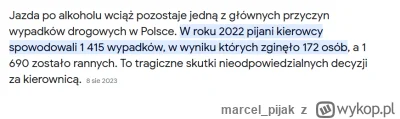 Jazda po alkoholu wciąż pozostaje jedną z głównych przyczyn wypadków drogowych w Polsce. W roku 2022 pijani kierowcy spowodowali 1 415 wypadków, w wyniku których zginęło 172 osób, a 1 690 zostało rannych. To tragiczne skutki nieodpowiedzialnych decyzji za kierownicą. 8 sie 2023

marcel_pijak z wykop.pl